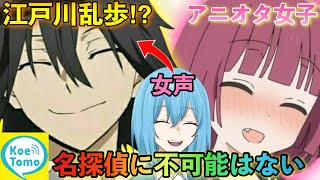 江戸川乱歩!?

アニオタ女子

女声

Koe Tomo

名探偵に不可能はない